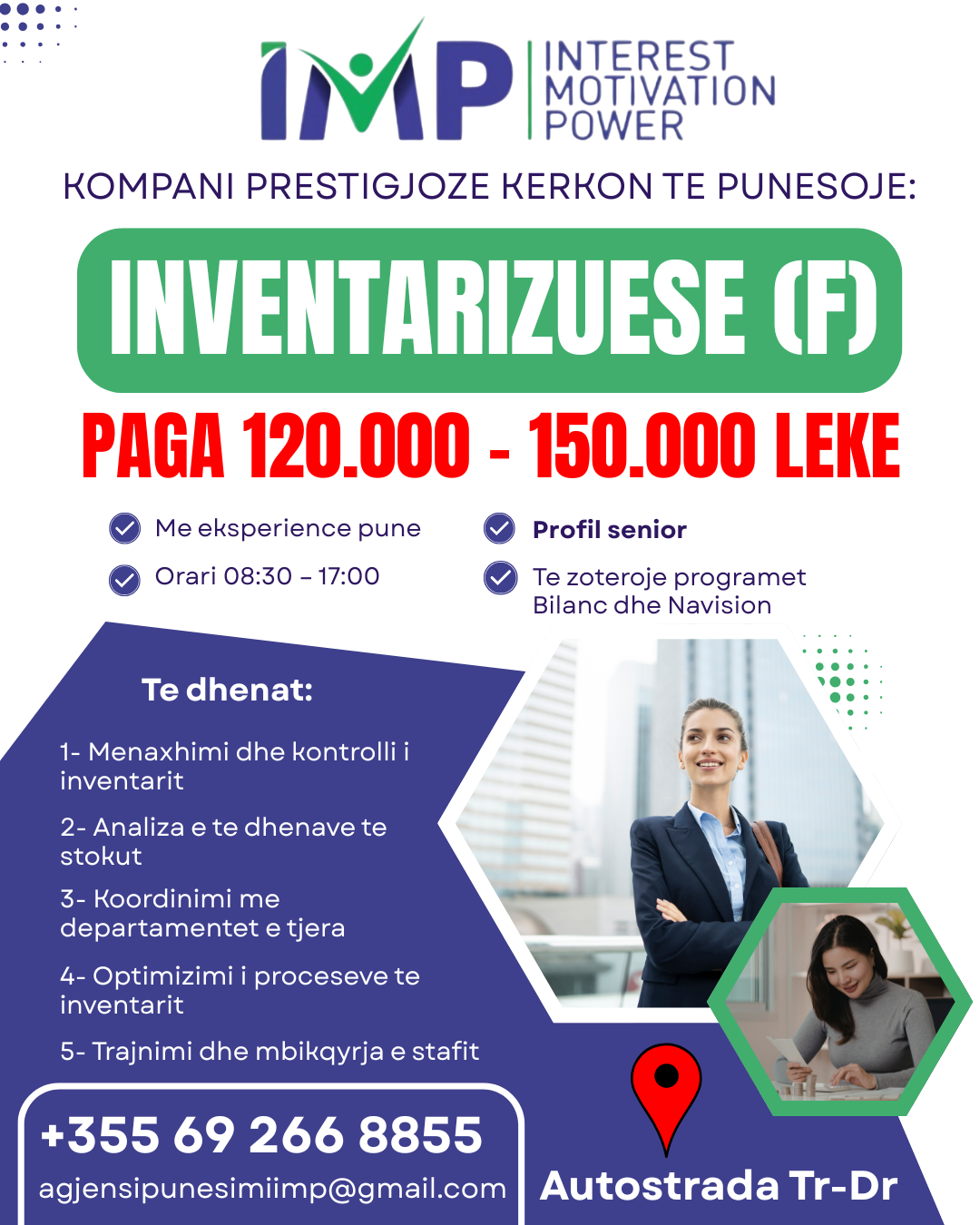 IMP INTEREST MOTIVATION POWER

KOMPANI PRESTIGJOZE KERKON TE PUNESOJE:

INVENTARIZUESE (F)

PAGA 120.000 - 150.000 LEKE

Me eksperience pune

Orari 08:30 – 17:00

Profil senior

Te zoteroje programet Bilanc dhe Navision

Te dhenat:

1- Menaxhimi dhe kontrolli i inventarit

2- Analiza e te dhenave te stokut

3- Koordinimi me departamentet e tjera

4- Optimizimi i proceseve te inventarit

5- Trajnimi dhe mbikqyrja e stafit

+355 69 266 8855

agjensipunesimiimp@gmail.com

Autostrada Tr-Dr